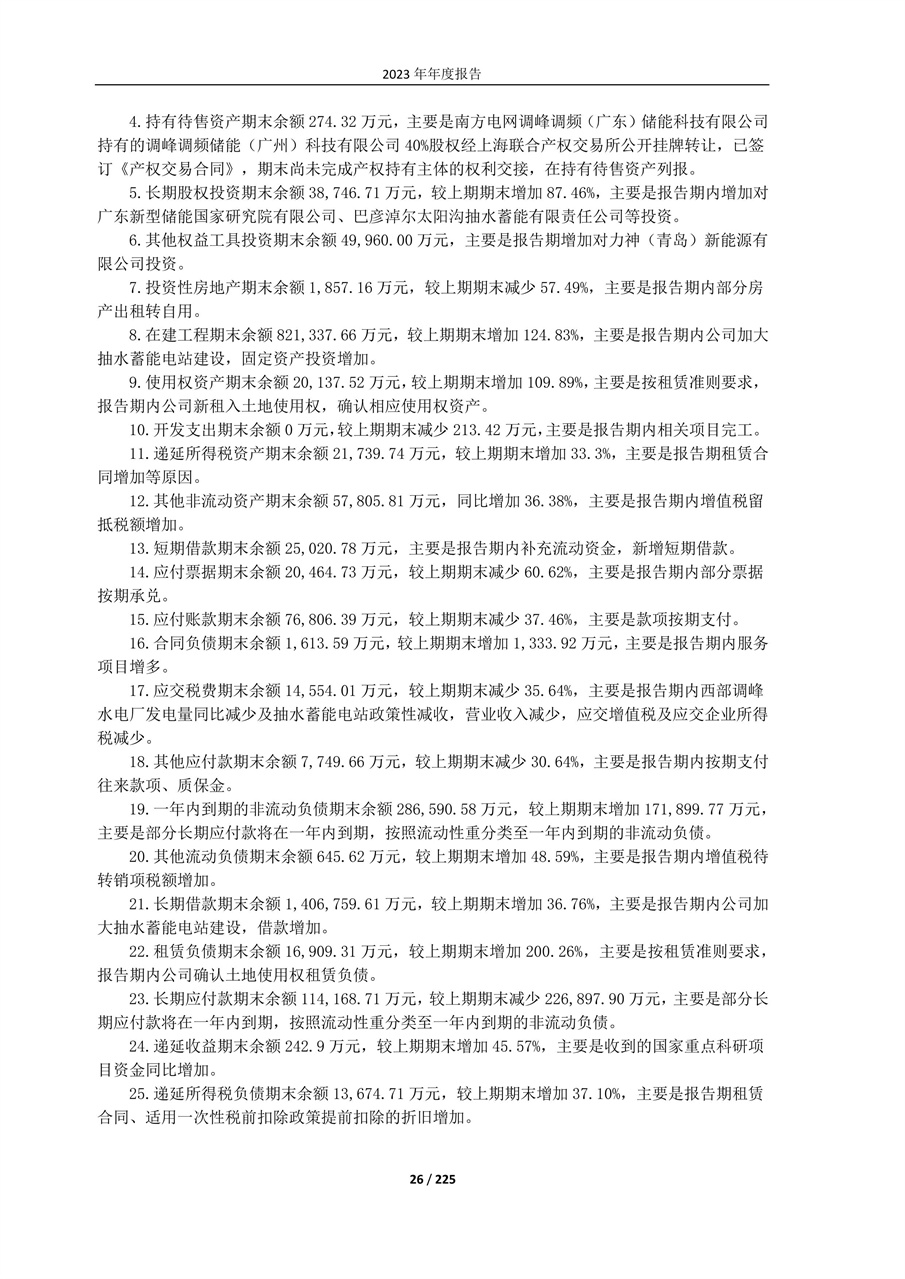 2023 年年度报告

4.持有待售资产期末余额 274.32 万元，主要是南方电网调峰调频（广东）储能科技有限公司持有的调峰调频储能（广州）科技有限公司 40%股权经上海联合产权交易所公开挂牌转让，已签订《产权交易合同》，期末尚未完成产权持有主体的权利交接，在持有待售资产列报。

5.长期股权投资期末余额 38,746.71 万元，较上期期末增加 87.46%，主要是报告期内增加对广东新型储能国家研究院有限公司、巴彦淖尔太阳沟抽水蓄能有限责任公司等投资。

6.其他权益工具投资期末余额 49,960.00 万元，主要是报告期增加对力神（青岛）新能源有限公司投资。

7.投资性房地产期末余额 1,857.16 万元，较上期期末减少 57.49%，主要是报告期内部分房产出租转自用。

8.在建工程期末余额 821,337.66 万元，较上期期末增加 124.83%，主要是报告期内公司加大抽水蓄能电站建设，固定资产投资增加。

9.使用权资产期末余额 20,137.52 万元，较上期期末增加 109.89%，主要是按租赁准则要求，报告期内公司新租入土地使用权，确认相应使用权资产。

10.开发支出期末余额 0 万元，较上期期末减少 213.42 万元，主要是报告期内相关项目完工。

11.递延所得税资产期末余额 21,739.74 万元，较上期期末增加 33.3%，主要是报告期租赁合同增加等原因。

12.其他非流动资产期末余额 57,805.81 万元，同比增加 36.38%，主要是报告期内增值税留抵税额增加。

13.短期借款期末余额 25,020.78 万元，主要是报告期内补充流动资金，新增短期借款。

14.应付票据期末余额 20,464.73 万元，较上期期末减少 60.62%，主要是报告期内部分票据按期承兑。

15.应付账款期末余额 76,806.39 万元，较上期期末减少 37.46%，主要是款项按期支付。

16.合同负债期末余额 1,613.59 万元，较上期期末增加 1,333.92 万元，主要是报告期内服务项目增多。

17.应交税费期末余额 14,554.01 万元，较上期期末减少 35.64%，主要是报告期内西部调峰水电厂发电量同比减少及抽水蓄能电站政策性减收，营业收入减少，应交增值税及应交企业所得税减少。

18.其他应付款期末余额 7,749.66 万元，较上期期末减少 30.64%，主要是报告期内按期支付往来款项、质保金。

19.一年内到期的非流动负债期末余额 286,590.58 万元，较上期期末增加 171,899.77 万元，主要是部分长期应付款将在一年内到期，按照流动性重分类至一年内到期的非流动负债。

20.其他流动负债期末余额 645.62 万元，较上期期末增加 48.59%，主要是报告期内增值税待转销项税额增加。

21.长期借款期末余额 1,406,759.61 万元，较上期期末增加 36.76%，主要是报告期内公司加大抽水蓄能电站建设，借款增加。

22.租赁负债期末余额 16,909.31 万元，较上期期末增加 200.26%，主要是按租赁准则要求，报告期内公司确认土地使用权租赁负债。

23.长期应付款期末余额 114,168.71 万元，较上期期末减少 226,897.90 万元，主要是部分长期应付款将在一年内到期，按照流动性重分类至一年内到期的非流动负债。

24.递延收益期末余额 242.9 万元，较上期期末增加 45.57%，主要是收到的国家重点科研项目资金同比增加。

25.递延所得税负债期末余额 13,674.71 万元，较上期期末增加 37.10%，主要是报告期租赁合同、适用一次性税前扣除政策提前扣除的折旧增加。

26 / 225